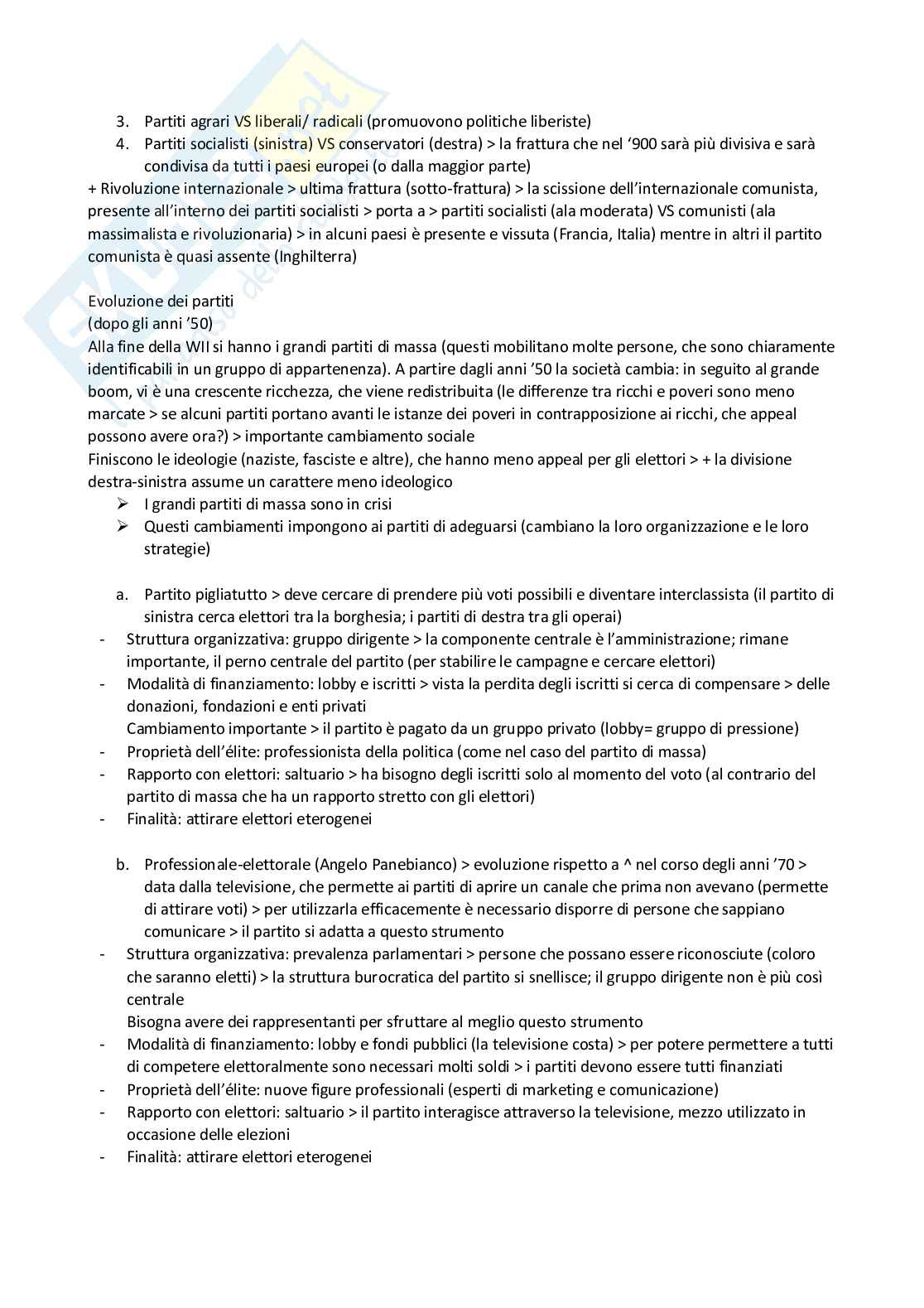 3. Partiti agrari VS liberali/ radicali (promuovono politiche liberiste)
4. Partiti socialisti (sinistra) VS conservatori (destra) > la frattura che nel '900 sarà più divisiva e sarà condivisa da tutti i paesi europei (o dalla maggior parte)
+ Rivoluzione internazionale > ultima frattura (sotto-frattura) > la scissione dell'internazionale comunista, presente all'interno dei partiti socialisti > porta a > partiti socialisti (ala moderata) VS comunisti (ala massimalista e rivoluzionaria) > in alcuni paesi è presente e vissuta (Francia, Italia) mentre in altri il partito comunista è quasi assente (Inghilterra)

Evoluzione dei partiti
(dopo gli anni '50)
Alla fine della WII si hanno i grandi partiti di massa (questi mobilitano molte persone, che sono chiaramente identificabili in un gruppo di appartenenza). A partire dagli anni '50 la società cambia: in seguito al grande boom, vi è una crescente ricchezza, che viene redistribuita (le differenze tra ricchi e poveri sono meno marcate > se alcuni partiti portano avanti le istanze dei poveri in contrapposizione ai ricchi, che appeal possono avere ora?) > importante cambiamento sociale
Finiscono le ideologie (naziste, fasciste e altre), che hanno meno appeal per gli elettori > + la divisione destra-sinistra assume un carattere meno ideologico
➢ I grandi partiti di massa sono in crisi
➢ Questi cambiamenti impongono ai partiti di adeguarsi (cambiano la loro organizzazione e le loro strategie)

a. Partito pigliatutto > deve cercare di prendere più voti possibili e diventare interclassista (il partito di sinistra cerca elettori tra la borghesia; i partiti di destra tra gli operai)
- Struttura organizzativa: gruppo dirigente > la componente centrale è l'amministrazione; rimane importante, il perno centrale del partito (per stabilire le campagne e cercare elettori)
- Modalità di finanziamento: lobby e iscritti > vista la perdita degli iscritti si cerca di compensare > delle donazioni, fondazioni e enti privati
Cambiamento importante > il partito è pagato da un gruppo privato (lobby= gruppo di pressione)
- Proprietà dell'élite: professionista della politica (come nel caso del partito di massa)
- Rapporto con elettori: saltuario > ha bisogno degli iscritti solo al momento del voto (al contrario del partito di massa che ha un rapporto stretto con gli elettori)
- Finalità: attirare elettori eterogenei

b. Professionale-elettorale (Angelo Panebianco) > evoluzione rispetto a ^ nel corso degli anni '70 > data dalla televisione, che permette ai partiti di aprire un canale che prima non avevano (permette di attirare voti) > per utilizzarla efficacemente è necessario disporre di persone che sappiano comunicare > il partito si adatta a questo strumento
- Struttura organizzativa: prevalenza parlamentari > persone che possano essere riconosciute (coloro che saranno eletti) > la struttura burocratica del partito si snellisce; il gruppo dirigente non è più così centrale
Bisogna avere dei rappresentanti per sfruttare al meglio questo strumento
- Modalità di finanziamento: lobby e fondi pubblici (la televisione costa) > per potere permettere a tutti di competere elettoralmente sono necessari molti soldi > i partiti devono essere tutti finanziati
- Proprietà dell'élite: nuove figure professionali (esperti di marketing e comunicazione)
- Rapporto con elettori: saltuario > il partito interagisce attraverso la televisione, mezzo utilizzato in occasione delle elezioni
- Finalità: attirare elettori eterogenei